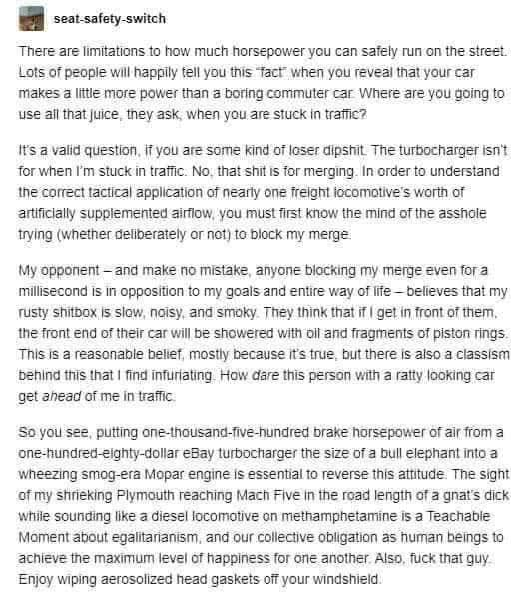 seat-safety-switch

There are limitations to how much horsepower you can safely run on the street. Lots of people will happily tell you this "fact" when you reveal that your car makes a little more power than a boring commuter car. Where are you going to use all that juice, they ask, when you are stuck in traffic?

It's a valid question, if you are some kind of loser dipshit. The turbocharger isn't for when I'm stuck in traffic. No, that shit is for merging. In order to understand the correct tactical application of nearly one freight locomotive's worth of artificially supplemented airflow, you must first know the mind of the asshole trying (whether deliberately or not) to block my merge.

My opponent – and make no mistake, anyone blocking my merge even for a millisecond is in opposition to my goals and entire way of life – believes that my rusty shitbox is slow, noisy, and smoky. They think that if I get in front of them, the front end of their car will be showered with oil and fragments of piston rings. This is a reasonable belief, mostly because it's true, but there is also a classism behind this that I find infuriating. How dare this person with a ratty looking car get ahead of me in traffic.

So you see, putting one-thousand-five-hundred brake horsepower of air from a one-hundred-eighty-dollar eBay turbocharger the size of a bull elephant into a wheezing smog-era Mopar engine is essential to reverse this attitude. The sight of my shrieking Plymouth reaching Mach Five in the road length of a gnat's dick while sounding like a diesel locomotive on methamphetamine is a Teachable Moment about egalitarianism, and our collective obligation as human beings to achieve the maximum level of happiness for one another. Also, fuck that guy. Enjoy wiping aerosolized head gaskets off your windshield.